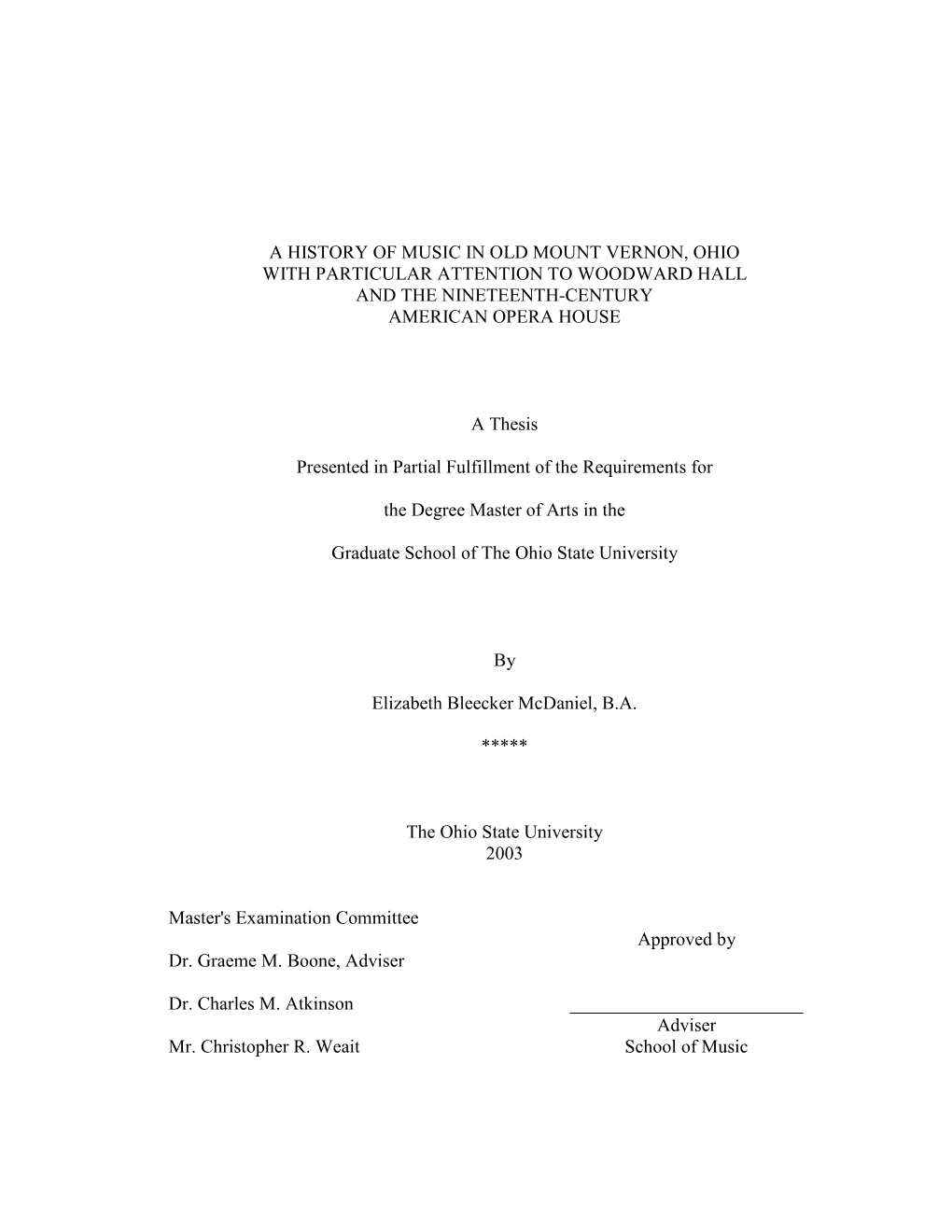 A HISTORY OF MUSIC IN OLD MOUNT VERNON, OHIO WITH PARTICULAR ATTENTION TO WOODWARD HALL AND THE NINETEENTH-CENTURY AMERICAN OPERA HOUSE

A Thesis

Presented in Partial Fulfillment of the Requirements for

the Degree Master of Arts in the

Graduate School of The Ohio State University

By

Elizabeth Bleecker McDaniel, B.A.

*****

The Ohio State University
2003

Master's Examination Committee

Dr. Graeme M. Boone, Adviser

Dr. Charles M. Atkinson

Mr. Christopher R. Weait

Approved by

Adviser
School of Music